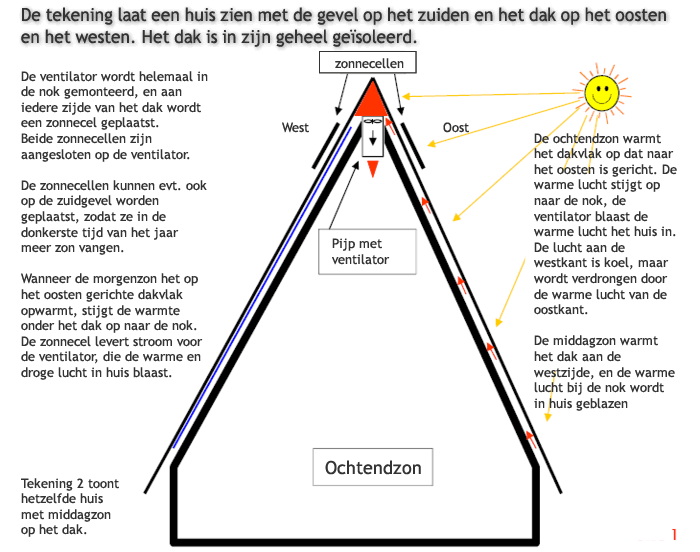 De tekening laat een huis zien met de gevel op het zuiden en het dak op het oosten en het westen. Het dak is in zijn geheel geïsoleerd.

De ventilator wordt helemaal in de nok gemonteerd, en aan iedere zijde van het dak wordt een zonnecel geplaatst. Beide zonnecellen zijn aangesloten op de ventilator.

De zonnecellen kunnen evt. ook op de zuidgevel worden geplaatst, zodat ze in de donkerste tijd van het jaar meer zon vangen.

Wanneer de morgenzon het op het oosten gerichte dakvlak opwarmt, stijgt de warmte onder het dak op naar de nok. De zonnecel levert stroom voor de ventilator, die de warme en droge lucht in huis blaast.

Tekening 2 toont hetzelfde huis met middagzon op het dak.

zonnecellen

West

Oost

Pijp met ventilator

Ochtendzon

De ochtendzon warmt het dakvlak op dat naar het oosten is gericht. De warme lucht stijgt op naar de nok, de ventilator blaast de warme lucht het huis in. De lucht aan de westkant is koel, maar wordt verdrongen door de warme lucht van de oostkant.

De middagzon warmt het dak aan de westzijde, en de warme lucht bij de nok wordt in huis geblazen

1